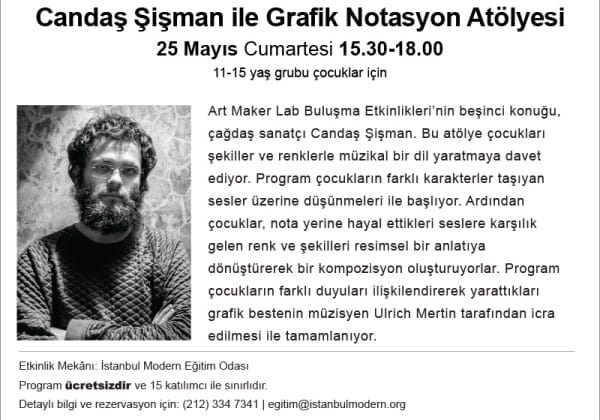 Candaş Şişman ile Grafik Notasyon Atölyesi

25 Mayıs Cumartesi 15.30-18.00

11-15 yaş grubu çocuklar için

Art Maker Lab Buluşma Etkinlikleri'nin beşinci konuğu, çağdaş sanatçı Candaş Şişman. Bu atölye çocukları şekiller ve renklerle müzikal bir dil yaratmaya davet ediyor. Program çocukların farklı karakterler taşıyan sesler üzerine düşünmeleri ile başlıyor. Ardından çocuklar, nota yerine hayal ettikleri seslere karşılık gelen renk ve şekilleri resimsel bir anlatıya dönüştürerek bir kompozisyon oluşturuyorlar. Program çocukların farklı duyuları ilişkilendirerek yarattıkları grafik bestenin müzisyen Ulrich Mertin tarafından icra edilmesi ile tamamlanıyor.

Etkinlik Mekânı: İstanbul Modern Eğitim Odası

Program ücretsizdir ve 15 katılımcı ile sınırlıdır.

Detaylı bilgi ve rezervasyon için: (212) 334 7341 | egitim@istanbulmodern.org